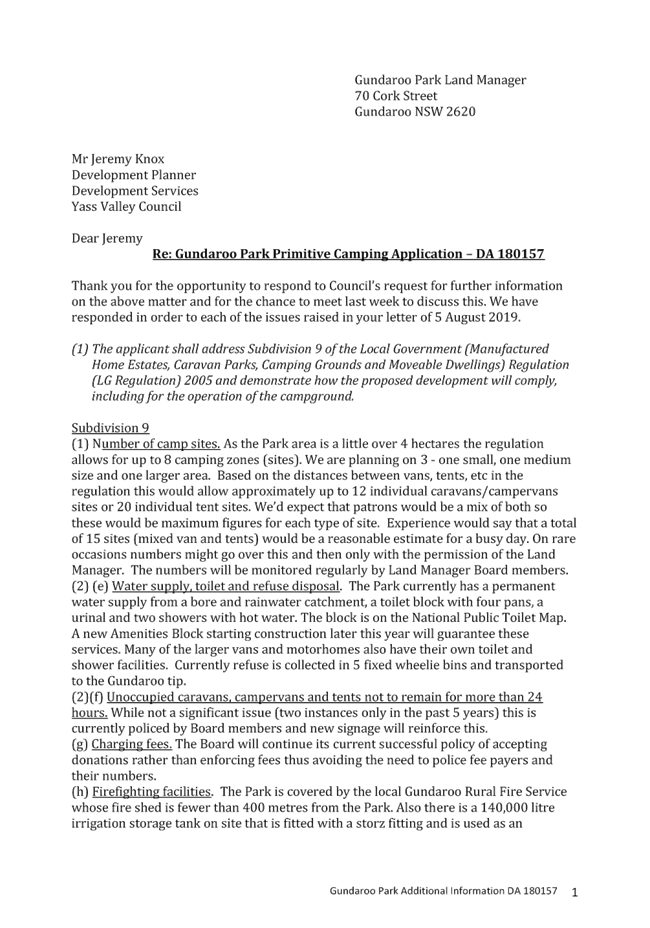 Gundaroo Park Land Manager
70 Cork Street
Gundaroo NSW 2620

Mr Jeremy Knox
Development Planner
Development Services
Yass Valley Council

Dear Jeremy

Re: Gundaroo Park Primitive Camping Application – DA 180157

Thank you for the opportunity to respond to Council's request for further information on the above matter and for the chance to meet last week to discuss this. We have responded in order to each of the issues raised in your letter of 5 August 2019.

(1) The applicant shall address Subdivision 9 of the Local Government (Manufactured Home Estates, Caravan Parks, Camping Grounds and Moveable Dwellings) Regulation (LG Regulation) 2005 and demonstrate how the proposed development will comply, including for the operation of the campground.

Subdivision 9
(1) Number of camp sites. As the Park area is a little over 4 hectares the regulation allows for up to 8 camping zones (sites). We are planning on 3 - one small, one medium size and one larger area. Based on the distances between vans, tents, etc in the regulation this would allow approximately up to 12 individual caravans/campervans sites or 20 individual tent sites. We'd expect that patrons would be a mix of both so these would be maximum figures for each type of site. Experience would say that a total of 15 sites (mixed van and tents) would be a reasonable estimate for a busy day. On rare occasions numbers might go over this and then only with the permission of the Land Manager. The numbers will be monitored regularly by Land Manager Board members.
(2) (e) Water supply, toilet and refuse disposal. The Park currently has a permanent water supply from a bore and rainwater catchment, a toilet block with four pans, a urinal and two showers with hot water. The block is on the National Public Toilet Map. A new Amenities Block starting construction later this year will guarantee these services. Many of the larger vans and motorhomes also have their own toilet and shower facilities. Currently refuse is collected in 5 fixed wheelie bins and transported to the Gundaroo tip.
(2)(f) Unoccupied caravans, campervans and tents not to remain for more than 24 hours. While not a significant issue (two instances only in the past 5 years) this is currently policed by Board members and new signage will reinforce this.
(g) Charging fees. The Board will continue its current successful policy of accepting donations rather than enforcing fees thus avoiding the need to police fee payers and their numbers.
(h) Firefighting facilities. The Park is covered by the local Gundaroo Rural Fire Service whose fire shed is fewer than 400 metres from the Park. Also there is a 140,000 litre irrigation storage tank on site that is fitted with a storz fitting and is used as an

Gundaroo Park Additional Information DA 180157 1